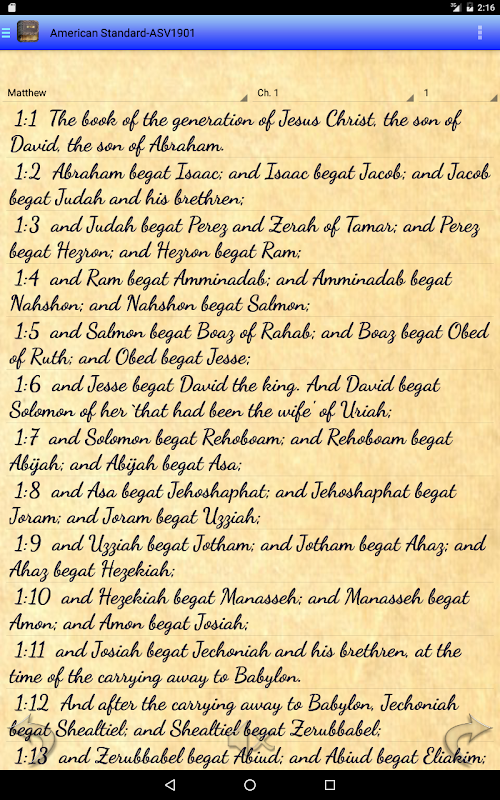 2:16

American Standard-ASV1901

Matthew
Ch. 1
1

1:1 The book of the generation of Jesus Christ, the son of David, the son of Abraham.

1:2 Abraham begat Isaac; and Isaac begat Jacob; and Jacob begat Judah and his brethren;

1:3 and Judah begat Perez and Zerah of Tamar; and Perez begat Hezron; and Hezron begat Ram;

1:4 and Ram begat Amminadab; and Amminadab begat Nahshon; and Nahshon begat Salmon;

1:5 and Salmon begat Boaz of Rahab; and Boaz begat Obed of Ruth; and Obed begat Jesse;

1:6 and Jesse begat David the king. And David begat Solomon of her `that had been the wife' of Uriah;

1:7 and Solomon begat Rehoboam; and Rehoboam begat Abijah; and Abijah begat Asa;

1:8 and Asa begat Jehoshaphat; and Jehoshaphat begat Joram; and Joram begat Uzziah;

1:9 and Uzziah begat Jotham; and Jotham begat Ahaz; and Ahaz begat Hezekiah;

1:10 and Hezekiah begat Manasseh; and Manasseh begat Amon; and Amon begat Josiah;

1:11 and Josiah begat Jechoniah and his brethren, at the time of the carrying away to Babylon.

1:12 And after the carrying away to Babylon, Jechoniah begat Shealtiel; and Shealtiel begat Zerubbabel;

1:13 and Zerubbabel begat Abiud; and Abiud begat Eliakim;